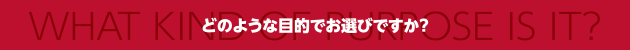 WHAT KIND OF PURPOSE IS IT?

どのような目的でお選びですか?